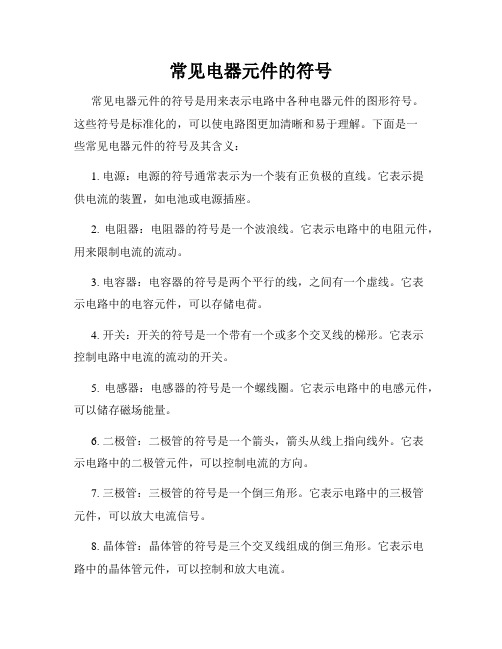 常见电器元件的符号

常见电器元件的符号是用来表示电路中各种电器元件的图形符号。这些符号是标准化的，可以使电路图更加清晰和易于理解。下面是一些常见电器元件的符号及其含义：

1. 电源：电源的符号通常表示为一个装有正负极的直线。它表示提供电流的装置，如电池或电源插座。

2. 电阻器：电阻器的符号是一个波浪线。它表示电路中的电阻元件，用来限制电流的流动。

3. 电容器：电容器的符号是两个平行的线，之间有一个虚线。它表示电路中的电容元件，可以存储电荷。

4. 开关：开关的符号是一个带有一个或多个交叉线的梯形。它表示控制电路中电流的流动的开关。

5. 电感器：电感器的符号是一个螺线圈。它表示电路中的电感元件，可以储存磁场能量。

6. 二极管：二极管的符号是一个箭头，箭头从线上指向线外。它表示电路中的二极管元件，可以控制电流的方向。

7. 三极管：三极管的符号是一个倒三角形。它表示电路中的三极管元件，可以放大电流信号。

8. 晶体管：晶体管的符号是三个交叉线组成的倒三角形。它表示电路中的晶体管元件，可以控制和放大电流。